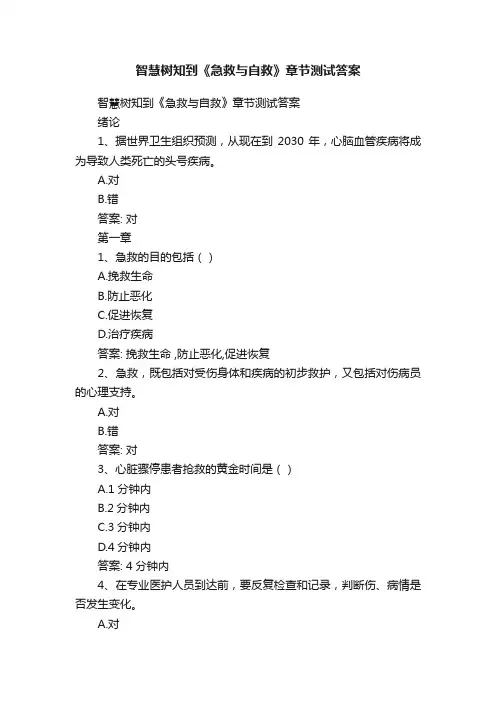 智慧树知到《急救与自救》章节测试答案

智慧树知到《急救与自救》章节测试答案

绪论

1、据世界卫生组织预测，从现在到 2030 年，心脑血管疾病将成为导致人类死亡的头号疾病。

A.对

B.错

答案: 对

第一章

1、急救的目的包括（ ）

A.挽救生命

B.防止恶化

C.促进恢复

D.治疗疾病

答案: 挽救生命 ,防止恶化,促进恢复

2、急救，既包括对受伤身体和疾病的初步救护，又包括对伤病员的心理支持。

A.对

B.错

答案: 对

3、心脏骤停患者抢救的黄金时间是（ ）

A.1 分钟内

B.2 分钟内

C.3 分钟内

D.4 分钟内

答案: 4 分钟内

4、在专业医护人员到达前，要反复检查和记录，判断伤、病情是否发生变化。

A.对